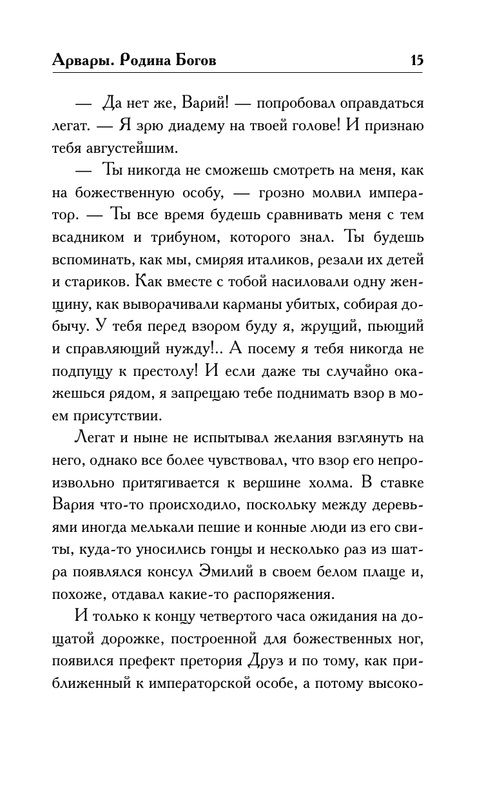 Арвары. Родина Богов 15

— Да нет же, Варий! — попробовал оправдаться легат. — Я зрю диадему на твоей голове! И признаю тебя августейшим.

— Ты никогда не сможешь смотреть на меня, как на божественную особу, — грозно молвил император. — Ты все время будешь сравнивать меня с тем всадником и трибуном, которого знал. Ты будешь вспоминать, как мы, смиряя италиков, резали их детей и стариков. Как вместе с тобой насиловали одну женщину, как выворачивали карманы убитых, собирая добычу. У тебя перед взором буду я, жрущий, пьющий и справляющий нужду!.. А посему я тебя никогда не подпущу к престолу! И если даже ты случайно окажешься рядом, я запрещаю тебе поднимать взор в моем присутствии.

Легат и ныне не испытывал желания взглянуть на него, однако все более чувствовал, что взор его непроизвольно притягивается к вершине холма. В ставке Вария что-то происходило, поскольку между деревьями иногда мелькали пешие и конные люди из его свиты, куда-то уносились гонцы и несколько раз из шатра появлялся консул Эмилий в своем белом плаще и, похоже, отдавал какие-то распоряжения.

И только к концу четвертого часа ожидания на дощатой дорожке, построенной для божественных ног, появился префект претория Друз и по тому, как приближенный к императорской особе, а потому высоко-